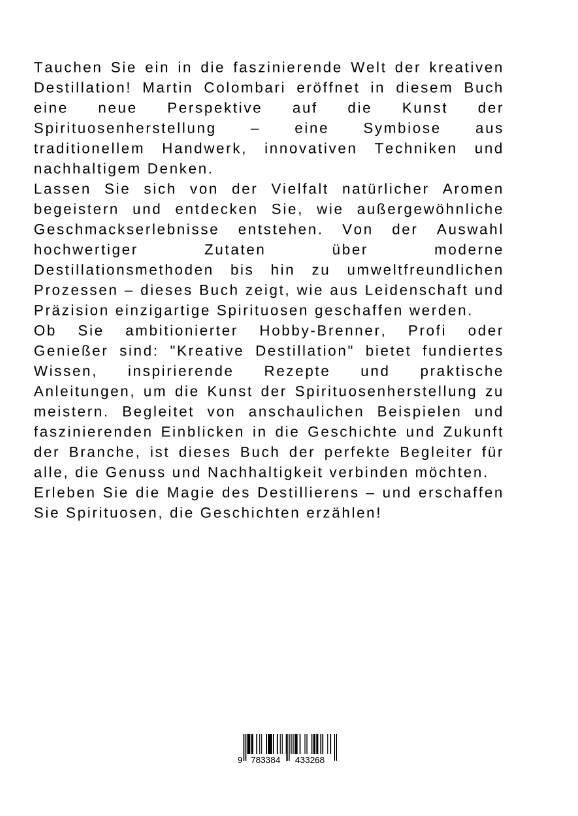 Tauchen Sie ein in die faszinierende Welt der kreativen Destillation! Martin Colombari eröffnet in diesem Buch eine neue Perspektive auf die Kunst der Spirituosenherstellung – eine Symbiose aus traditionellem Handwerk, innovativen Techniken und nachhaltigem Denken.
Lassen Sie sich von der Vielfalt natürlicher Aromen begeistern und entdecken Sie, wie außergewöhnliche Geschmackserlebnisse entstehen. Von der Auswahl hochwertiger Zutaten über moderne Destillationsmethoden bis hin zu umweltfreundlichen Prozessen – dieses Buch zeigt, wie aus Leidenschaft und Präzision einzigartige Spirituosen geschaffen werden.
Ob Sie ambitionierter Hobby-Brenner, Profi oder Genießer sind: "Kreative Destillation" bietet fundiertes Wissen, inspirierende Rezepte und praktische Anleitungen, um die Kunst der Spirituosenherstellung zu meistern. Begleitet von anschaulichen Beispielen und faszinierenden Einblicken in die Geschichte und Zukunft der Branche, ist dieses Buch der perfekte Begleiter für alle, die Genuss und Nachhaltigkeit verbinden möchten.
Erleben Sie die Magie des Destillierens – und erschaffen Sie Spirituosen, die Geschichten erzählen!

9 783384 433268